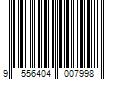 9 556404 007998